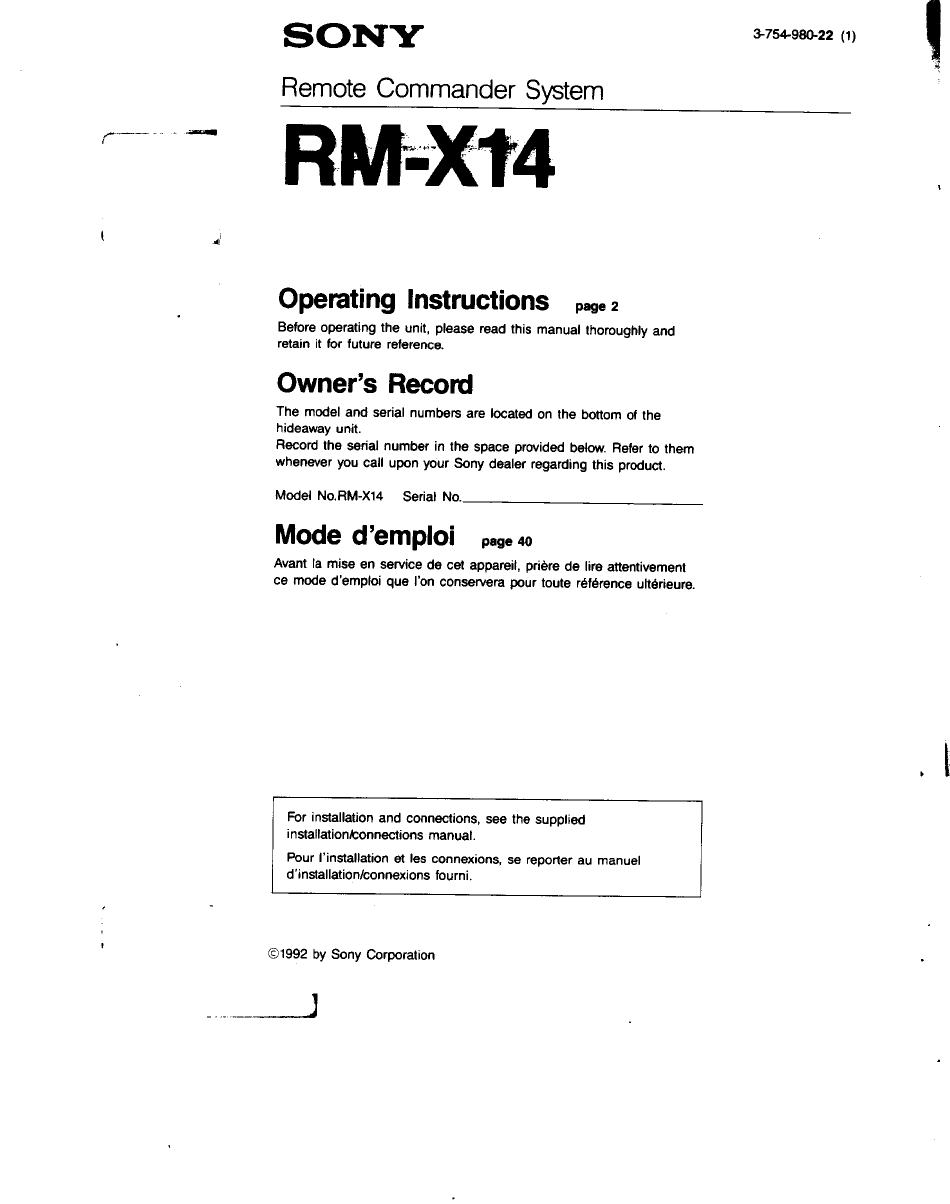 SONY

3-754-980-22 (1)

Remote Commander System

RM-X14

Operating Instructions page 2

Before operating the unit, please read this manual thoroughly and retain it for future reference.

Owner's Record

The model and serial numbers are located on the bottom of the hideaway unit.
Record the serial number in the space provided below. Refer to them whenever you call upon your Sony dealer regarding this product.

Model No.RM-X14 Serial No.

Mode d'emploi page 40

Avant la mise en service de cet appareil, prière de lire attentivement ce mode d'emploi que l'on conservera pour toute référence ultérieure.

For installation and connections, see the supplied installation/connections manual.

Pour l'installation et les connexions, se reporter au manuel d'installation/connexions fourni.

©1992 by Sony Corporation